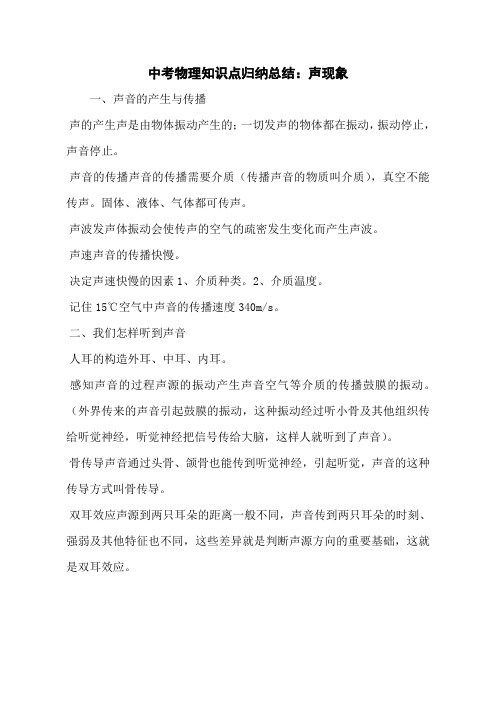 中考物理知识点归纳总结：声现象

一、声音的产生与传播

声的产生声是由物体振动产生的；一切发声的物体都在振动，振动停止，声音停止。

声音的传播声音的传播需要介质（传播声音的物质叫介质），真空不能传声。固体、液体、气体都可传声。

声波发声体振动会使传声的空气的疏密发生变化而产生声波。

声速声音的传播快慢。

决定声速快慢的因素 1、介质种类。2、介质温度。

记住 15℃空气中声音的传播速度 340m/s。

二、我们怎样听到声音

人耳的构造外耳、中耳、内耳。

感知声音的过程声源的振动产生声音空气等介质的传播鼓膜的振动。（外界传来的声音引起鼓膜的振动，这种振动经过听小骨及其他组织传给听觉神经，听觉神经把信号传给大脑，这样人就听到了声音）。

骨传导声音通过头骨、颌骨也能传到听觉神经，引起听觉，声音的这种传导方式叫骨传导。

双耳效应声源到两只耳朵的距离一般不同，声音传到两只耳朵的时刻、强弱及其他特征也不同，这些差异就是判断声源方向的重要基础，这就是双耳效应。